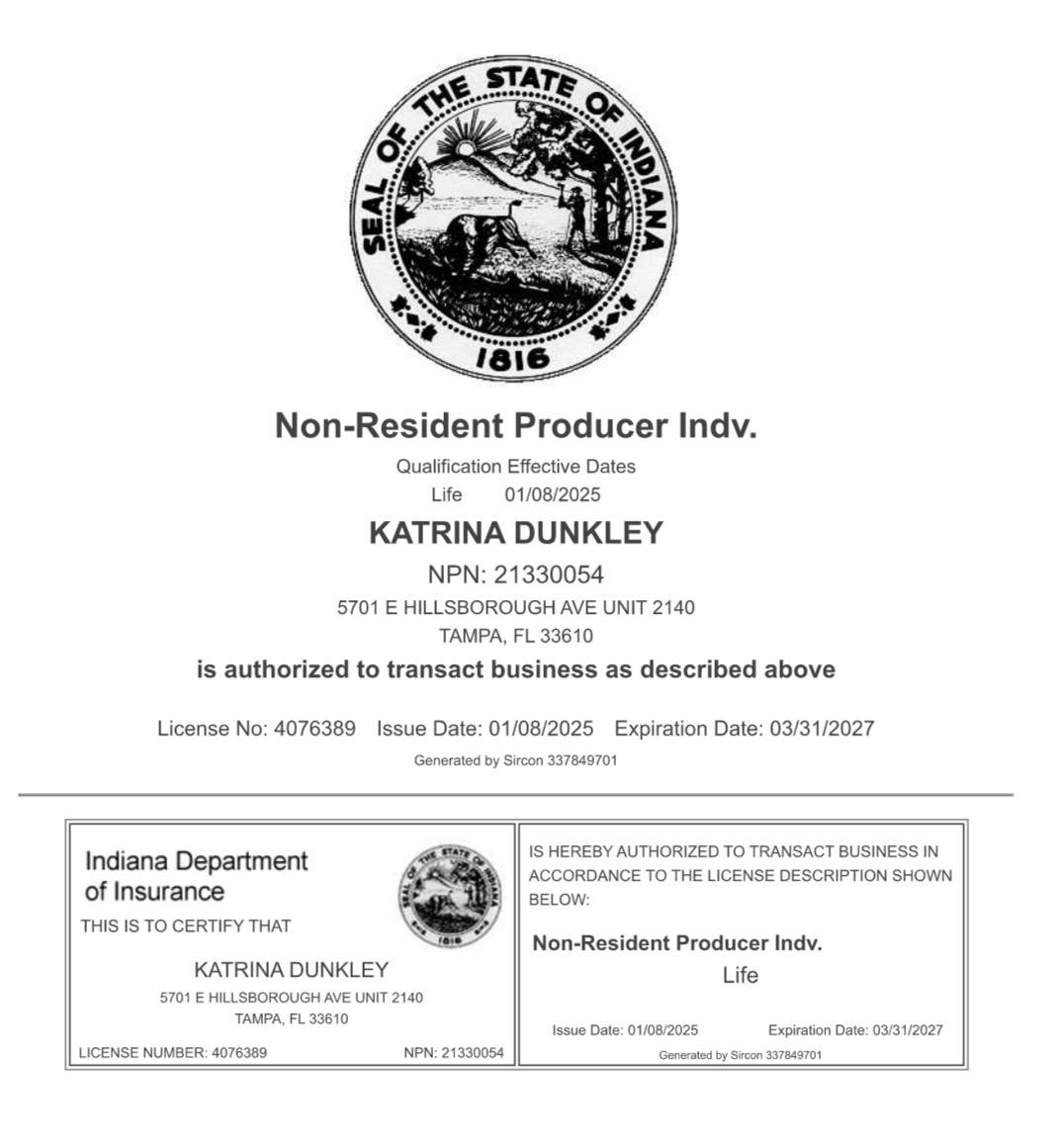 SEAL OF THE STATE OF INDIANA

1816

Non-Resident Producer Indv.

Qualification Effective Dates

Life 01/08/2025

KATRINA DUNKLEY

NPN: 21330054

5701 E HILLSBOROUGH AVE UNIT 2140
TAMPA, FL 33610

is authorized to transact business as described above

License No: 4076389 Issue Date: 01/08/2025 Expiration Date: 03/31/2027

Generated by Sircon 337849701

Indiana Department of Insurance

THIS IS TO CERTIFY THAT

KATRINA DUNKLEY

5701 E HILLSBOROUGH AVE UNIT 2140
TAMPA, FL 33610

LICENSE NUMBER: 4076389 NPN: 21330054

IS HEREBY AUTHORIZED TO TRANSACT BUSINESS IN ACCORDANCE TO THE LICENSE DESCRIPTION SHOWN BELOW:

Non-Resident Producer Indv.

Life

Issue Date: 01/08/2025 Expiration Date: 03/31/2027

Generated by Sircon 337849701